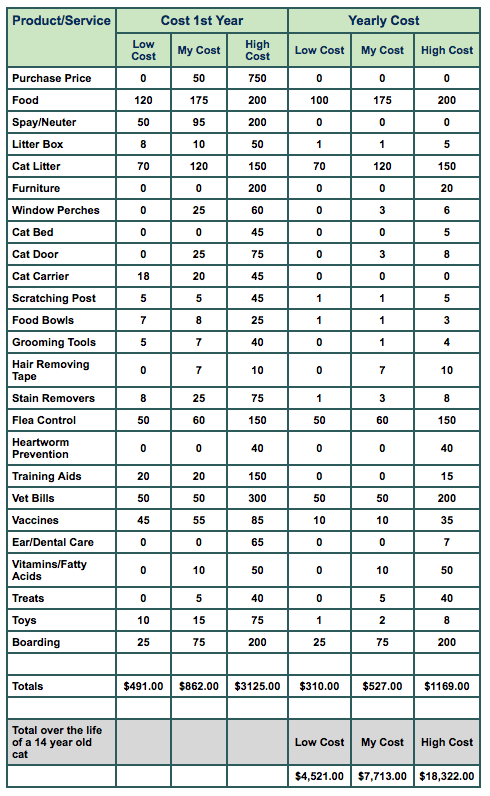 | Product/Service | Cost 1st Year | | | Yearly Cost | | |
|---|---|---|---|---|---|---|
| | Low Cost | My Cost | High Cost | Low Cost | My Cost | High Cost |
| Purchase Price | 0 | 50 | 750 | 0 | 0 | 0 |
| Food | 120 | 175 | 200 | 100 | 175 | 200 |
| Spay/Neuter | 50 | 95 | 200 | 0 | 0 | 0 |
| Litter Box | 8 | 10 | 50 | 1 | 1 | 5 |
| Cat Litter | 70 | 120 | 150 | 70 | 120 | 150 |
| Furniture | 0 | 0 | 200 | 0 | 0 | 20 |
| Window Perches | 0 | 25 | 60 | 0 | 3 | 6 |
| Cat Bed | 0 | 0 | 45 | 0 | 0 | 5 |
| Cat Door | 0 | 25 | 75 | 0 | 3 | 8 |
| Cat Carrier | 18 | 20 | 45 | 0 | 0 | 0 |
| Scratching Post | 5 | 5 | 45 | 1 | 1 | 5 |
| Food Bowls | 7 | 8 | 25 | 1 | 1 | 3 |
| Grooming Tools | 5 | 7 | 40 | 0 | 1 | 4 |
| Hair Removing Tape | 0 | 7 | 10 | 0 | 7 | 10 |
| Stain Removers | 8 | 25 | 75 | 1 | 3 | 8 |
| Flea Control | 50 | 60 | 150 | 50 | 60 | 150 |
| Heartworm Prevention | 0 | 0 | 40 | 0 | 0 | 40 |
| Training Aids | 20 | 20 | 150 | 0 | 0 | 15 |
| Vet Bills | 50 | 50 | 300 | 50 | 50 | 200 |
| Vaccines | 45 | 55 | 85 | 10 | 10 | 35 |
| Ear/Dental Care | 0 | 0 | 65 | 0 | 0 | 7 |
| Vitamins/Fatty Acids | 0 | 10 | 50 | 0 | 10 | 50 |
| Treats | 0 | 5 | 40 | 0 | 5 | 40 |
| Toys | 10 | 15 | 75 | 1 | 2 | 8 |
| Boarding | 25 | 75 | 200 | 25 | 75 | 200 |
| | | | | | | |
| Totals | $491.00 | $862.00 | $3125.00 | $310.00 | $527.00 | $1169.00 |
| | | | | | | |
| Total over the life of a 14 year old cat | | | | Low Cost | My Cost | High Cost |
| | | | | $4,521.00 | $7,713.00 | $18,322.00 |